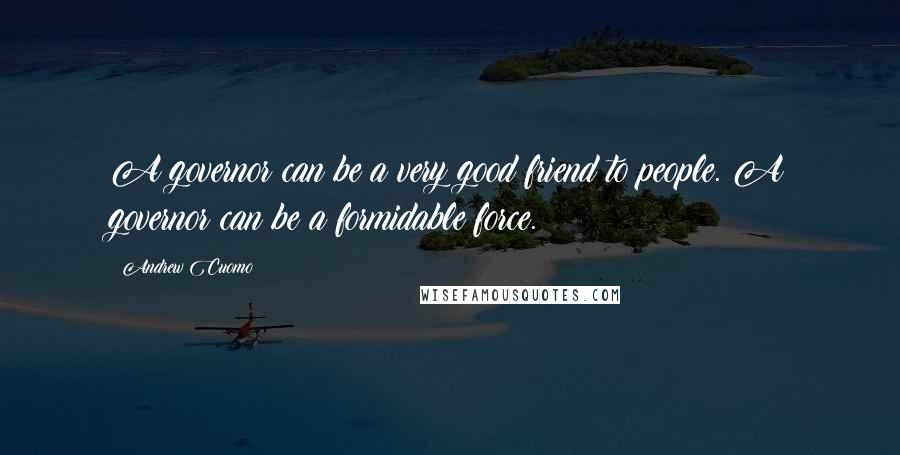 A governor can be a very good friend to people. A governor can be a formidable force.

Andrew Cuomo

WISEFAMOUSQUOTES.COM